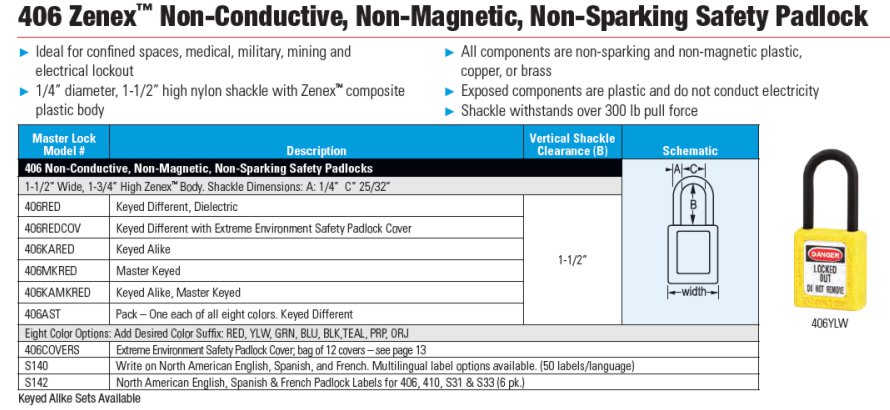 406 Zenex™ Non-Conductive, Non-Magnetic, Non-Sparking Safety Padlock

► Ideal for confined spaces, medical, military, mining and electrical lockout
► 1/4" diameter, 1-1/2" high nylon shackle with Zenex™ composite plastic body

► All components are non-sparking and non-magnetic plastic, copper, or brass
► Exposed components are plastic and do not conduct electricity
► Shackle withstands over 300 lb pull force

| Master Lock Model # | Description | Vertical Shackle Clearance (B) | Schematic |
|---|---|---|---|
| 406 Non-Conductive, Non-Magnetic, Non-Sparking Safety Padlocks | | | A C B width |
| 1-1/2" Wide, 1-3/4" High Zenex™ Body. Shackle Dimensions: A: 1/4" C" 25/32" | | | |
| 406RED | Keyed Different, Dielectric | 1-1/2" | |
| 406REDCOV | Keyed Different with Extreme Environment Safety Padlock Cover | | |
| 406KARED | Keyed Alike | | |
| 406MKRED | Master Keyed | | |
| 406KAMKRED | Keyed Alike, Master Keyed | | |
| 406AST | Pack – One each of all eight colors. Keyed Different | | |
| Eight Color Options: Add Desired Color Suffix: RED, YLW, GRN, BLU, BLK,TEAL, PRP, ORJ | | | |
| 406COVERS | Extreme Environment Safety Padlock Cover; bag of 12 covers – see page 13 | | |
| S140 | Write on North American English, Spanish, and French. Multilingual label options available. (50 labels/language) | | |
| S142 | North American English, Spanish & French Padlock Labels for 406, 410, S31 & S33 (6 pk.) | | |

Keyed Alike Sets Available

DANGER
LOCKED OUT
DO NOT REMOVE

406YLW